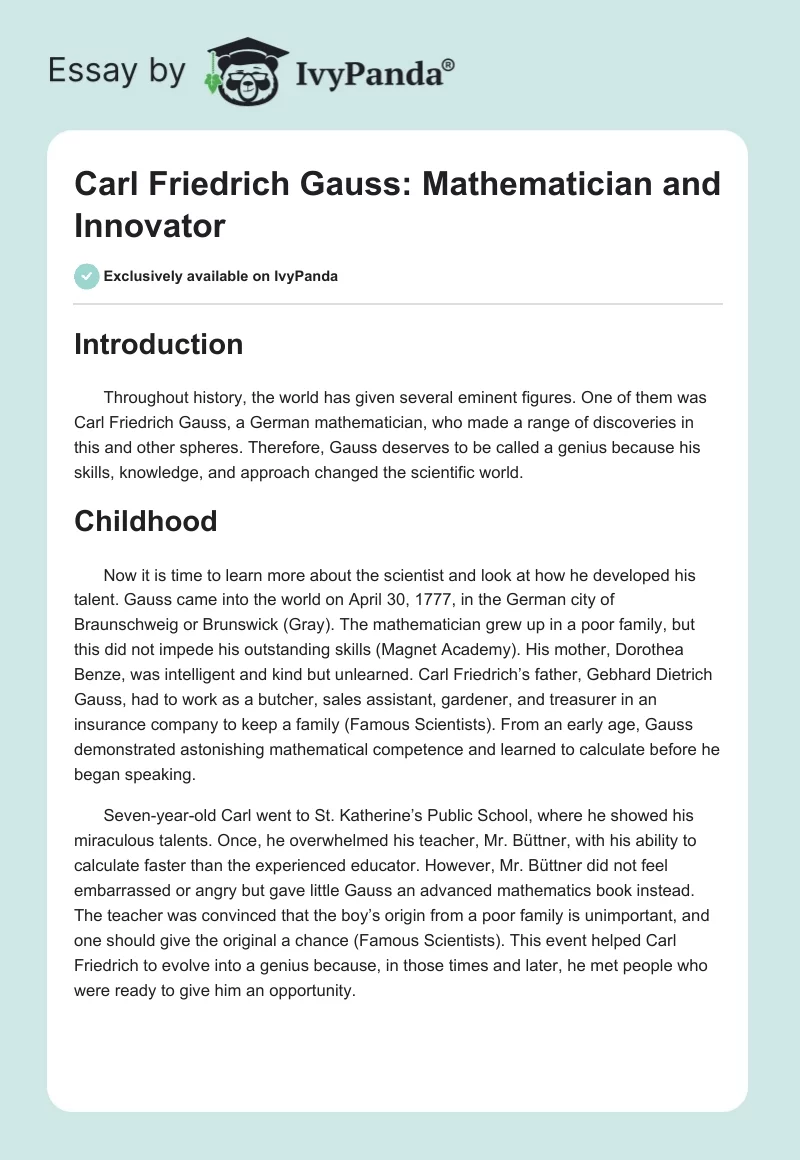 Essay by IvyPanda®

Carl Friedrich Gauss: Mathematician and Innovator

Exclusively available on IvyPanda

Introduction

Throughout history, the world has given several eminent figures. One of them was Carl Friedrich Gauss, a German mathematician, who made a range of discoveries in this and other spheres. Therefore, Gauss deserves to be called a genius because his skills, knowledge, and approach changed the scientific world.

Childhood

Now it is time to learn more about the scientist and look at how he developed his talent. Gauss came into the world on April 30, 1777, in the German city of Braunschweig or Brunswick (Gray). The mathematician grew up in a poor family, but this did not impede his outstanding skills (Magnet Academy). His mother, Dorothea Benze, was intelligent and kind but unlearned. Carl Friedrich's father, Gebhard Dietrich Gauss, had to work as a butcher, sales assistant, gardener, and treasurer in an insurance company to keep a family (Famous Scientists). From an early age, Gauss demonstrated astonishing mathematical competence and learned to calculate before he began speaking.

Seven-year-old Carl went to St. Katherine's Public School, where he showed his miraculous talents. Once, he overwhelmed his teacher, Mr. Büttner, with his ability to calculate faster than the experienced educator. However, Mr. Büttner did not feel embarrassed or angry but gave little Gauss an advanced mathematics book instead. The teacher was convinced that the boy's origin from a poor family is unimportant, and one should give the original a chance (Famous Scientists). This event helped Carl Friedrich to evolve into a genius because, in those times and later, he met people who were ready to give him an opportunity.